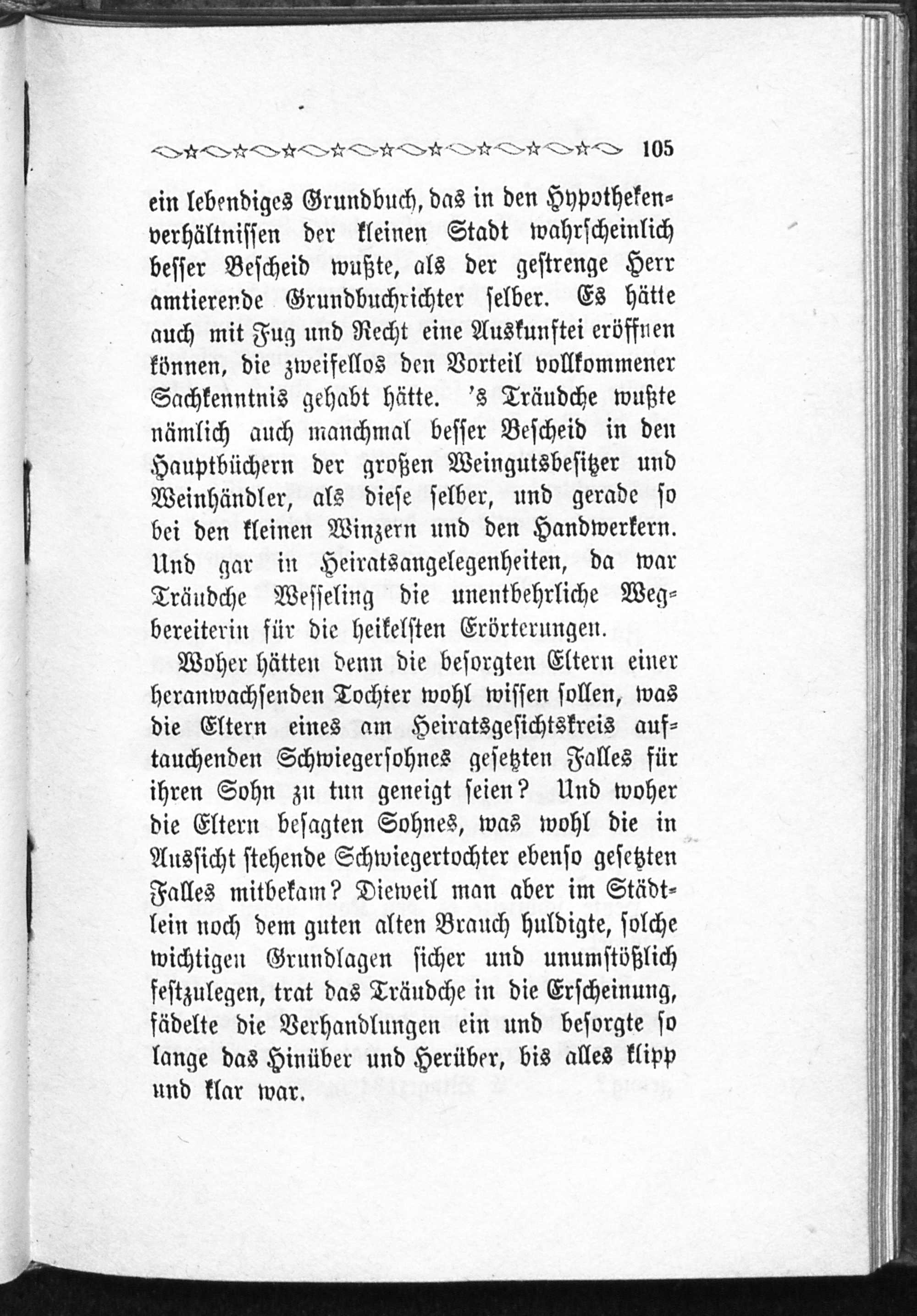 105

ein lebendiges Grundbuch, das in den Hypothekenverhältnissen der kleinen Stadt wahrscheinlich besser Bescheid wußte, als der gestrenge Herr amtierende Grundbuchrichter selber. Es hätte auch mit Fug und Recht eine Auskunftei eröffnen können, die zweifellos den Vorteil vollkommener Sachkenntnis gehabt hätte. 's Träudche wußte nämlich auch manchmal besser Bescheid in den Hauptbüchern der großen Weingutsbesitzer und Weinhändler, als diese selber, und gerade so bei den kleinen Winzern und den Handwerkern. Und gar in Heiratsangelegenheiten, da war Träudche Wesseling die unentbehrliche Wegbereiterin für die heikelsten Erörterungen.

Woher hätten denn die besorgten Eltern einer heranwachsenden Tochter wohl wissen sollen, was die Eltern eines am Heiratsgesichtskreis auftauchenden Schwiegersohnes gesetzten Falles für ihren Sohn zu tun geneigt seien? Und woher die Eltern besagten Sohnes, was wohl die in Aussicht stehende Schwiegertochter ebenso gesetzten Falles mitbekam? Dieweil man aber im Städtlein noch dem guten alten Brauch huldigte, solche wichtigen Grundlagen sicher und unumstößlich festzulegen, trat das Träudche in die Erscheinung, fädelte die Verhandlungen ein und besorgte so lange das Hinüber und Herüber, bis alles klipp und klar war.